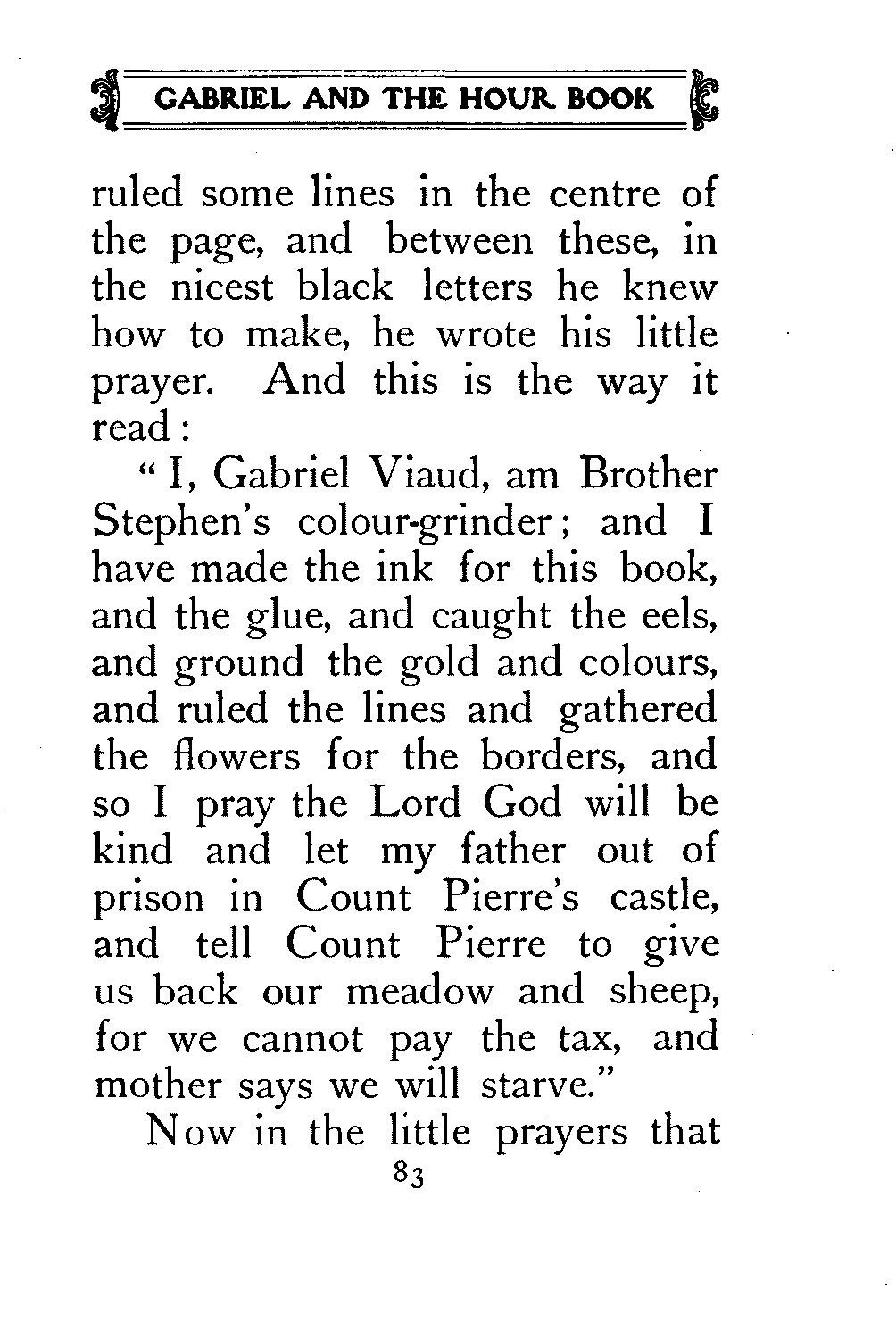 GABRIEL AND THE HOUR BOOK

ruled some lines in the centre of the page, and between these, in the nicest black letters he knew how to make, he wrote his little prayer. And this is the way it read:

"I, Gabriel Viaud, am Brother Stephen's colour-grinder; and I have made the ink for this book, and the glue, and caught the eels, and ground the gold and colours, and ruled the lines and gathered the flowers for the borders, and so I pray the Lord God will be kind and let my father out of prison in Count Pierre's castle, and tell Count Pierre to give us back our meadow and sheep, for we cannot pay the tax, and mother says we will starve."

Now in the little prayers that

83